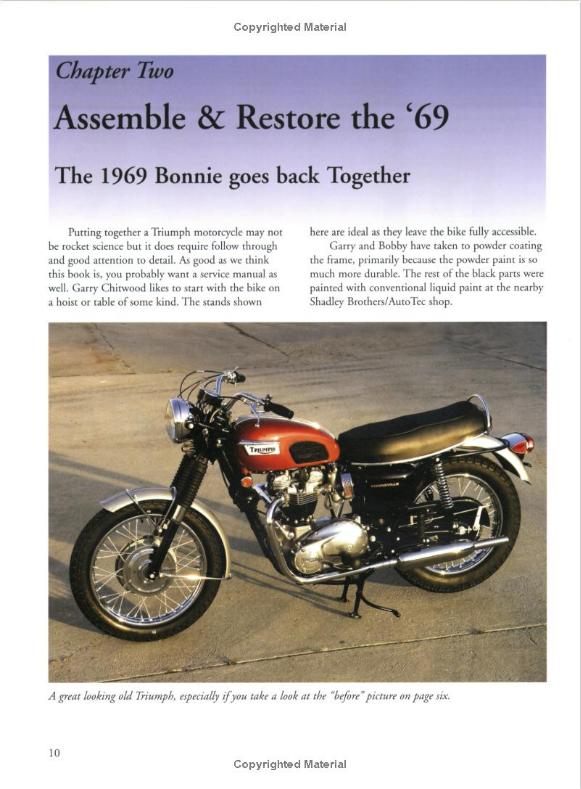 Copyrighted Material

Chapter Two

Assemble & Restore the '69

The 1969 Bonnie goes back Together

Putting together a Triumph motorcycle may not be rocket science but it does require follow through and good attention to detail. As good as we think this book is, you probably want a service manual as well. Garry Chitwood likes to start with the bike on a hoist or table of some kind. The stands shown here are ideal as they leave the bike fully accessible.

Garry and Bobby have taken to powder coating the frame, primarily because the powder paint is so much more durable. The rest of the black parts were painted with conventional liquid paint at the nearby Shadley Brothers/AutoTec shop.

TRIUMPH

A great looking old Triumph, especially if you take a look at the "before" picture on page six.

10

Copyrighted Material